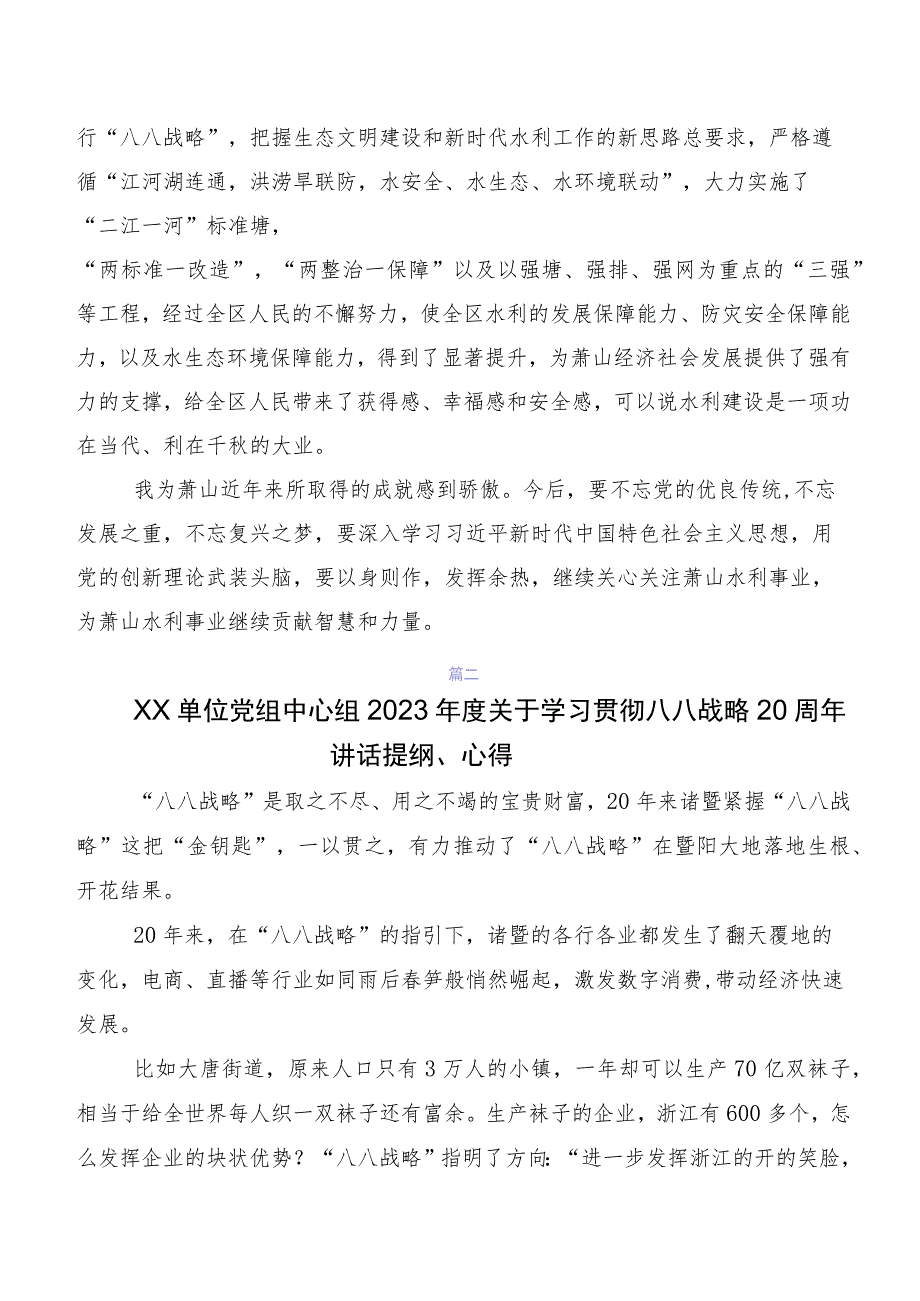 行“八八战略”，把握生态文明建设和新时代水利工作的新思路总要求，严格遵循“江河湖连通，洪涝旱联防，水安全、水生态、水环境联动”，大力实施了“二江一河”标准塘，

“两标准一改造”，“两整治一保障”以及以强塘、强排、强网为重点的“三强”等工程，经过全区人民的不懈努力，使全区水利的发展保障能力、防灾安全保障能力，以及水生态环境保障能力，得到了显著提升，为萧山经济社会发展提供了强有力的支撑，给全区人民带来了获得感、幸福感和安全感，可以说水利建设是一项功在当代、利在千秋的大业。

我为萧山近年来所取得的成就感到骄傲。今后，要不忘党的优良传统，不忘发展之重，不忘复兴之梦，要深入学习习近平新时代中国特色社会主义思想，用党的创新理论武装头脑，要以身则作，发挥余热，继续关心关注萧山水利事业，为萧山水利事业继续贡献智慧和力量。

篇二

XX单位党组中心组2023年度关于学习贯彻八八战略20周年讲话提纲、心得

“八八战略”是取之不尽、用之不竭的宝贵财富，20年来诸暨紧握“八八战略”这把“金钥匙”，一以贯之，有力推动了“八八战略”在暨阳大地落地生根、开花结果。

20年来，在“八八战略”的指引下，诸暨的各行各业都发生了翻天覆地的变化，电商、直播等行业如同雨后春笋般悄然崛起，激发数字消费，带动经济快速发展。

比如大唐街道，原来人口只有3万人的小镇，一年却可以生产70亿双袜子，相当于给全世界每人织一双袜子还有富余。生产袜子的企业，浙江有600多个，怎么发挥企业的块状优势？“八八战略”指明了方向：“进一步发挥浙江的开的笑脸，